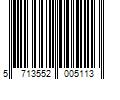 5 713552 005113